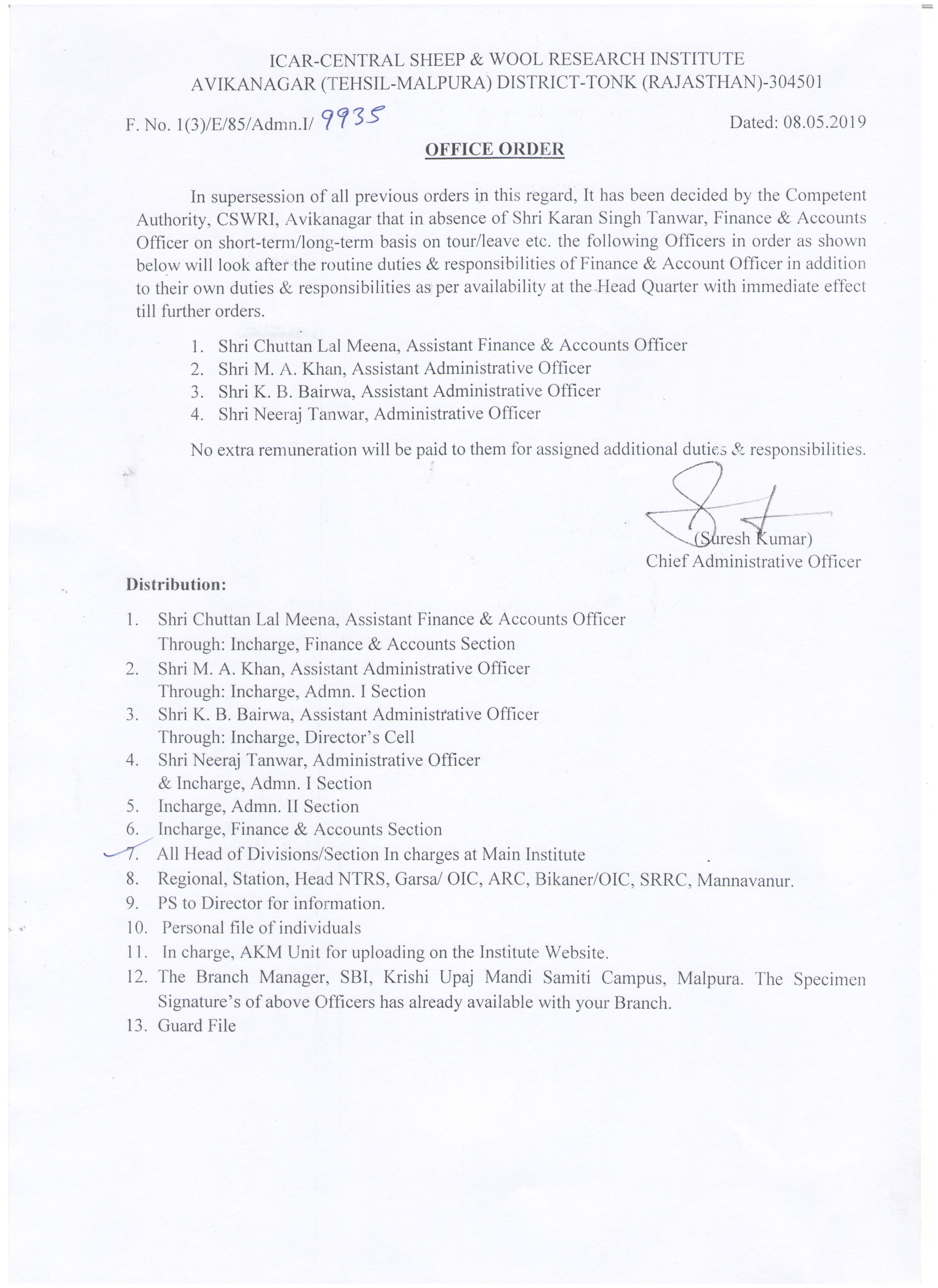 ICAR-CENTRAL SHEEP & WOOL RESEARCH INSTITUTE
AVIKANAGAR (TEHSIL-MALPURA) DISTRICT-TONK (RAJASTHAN)-304501

F. No. 1(3)/E/85/Admn.I/ 9935

Dated: 08.05.2019

OFFICE ORDER

In supersession of all previous orders in this regard, It has been decided by the Competent Authority, CSWRI, Avikanagar that in absence of Shri Karan Singh Tanwar, Finance & Accounts Officer on short-term/long-term basis on tour/leave etc. the following Officers in order as shown below will look after the routine duties & responsibilities of Finance & Account Officer in addition to their own duties & responsibilities as per availability at the Head Quarter with immediate effect till further orders.

1. Shri Chuttan Lal Meena, Assistant Finance & Accounts Officer
2. Shri M. A. Khan, Assistant Administrative Officer
3. Shri K. B. Bairwa, Assistant Administrative Officer
4. Shri Neeraj Tanwar, Administrative Officer

No extra remuneration will be paid to them for assigned additional duties & responsibilities.

(Suresh Kumar)
Chief Administrative Officer

Distribution:

1. Shri Chuttan Lal Meena, Assistant Finance & Accounts Officer
Through: Incharge, Finance & Accounts Section
2. Shri M. A. Khan, Assistant Administrative Officer
Through: Incharge, Admn. I Section
3. Shri K. B. Bairwa, Assistant Administrative Officer
Through: Incharge, Director's Cell
4. Shri Neeraj Tanwar, Administrative Officer
& Incharge, Admn. I Section
5. Incharge, Admn. II Section
6. Incharge, Finance & Accounts Section
7. All Head of Divisions/Section In charges at Main Institute
8. Regional, Station, Head NTRS, Garsa/ OIC, ARC, Bikaner/OIC, SRRC, Mannavanur.
9. PS to Director for information.
10. Personal file of individuals
11. In charge, AKM Unit for uploading on the Institute Website.
12. The Branch Manager, SBI, Krishi Upaj Mandi Samiti Campus, Malpura. The Specimen Signature's of above Officers has already available with your Branch.
13. Guard File